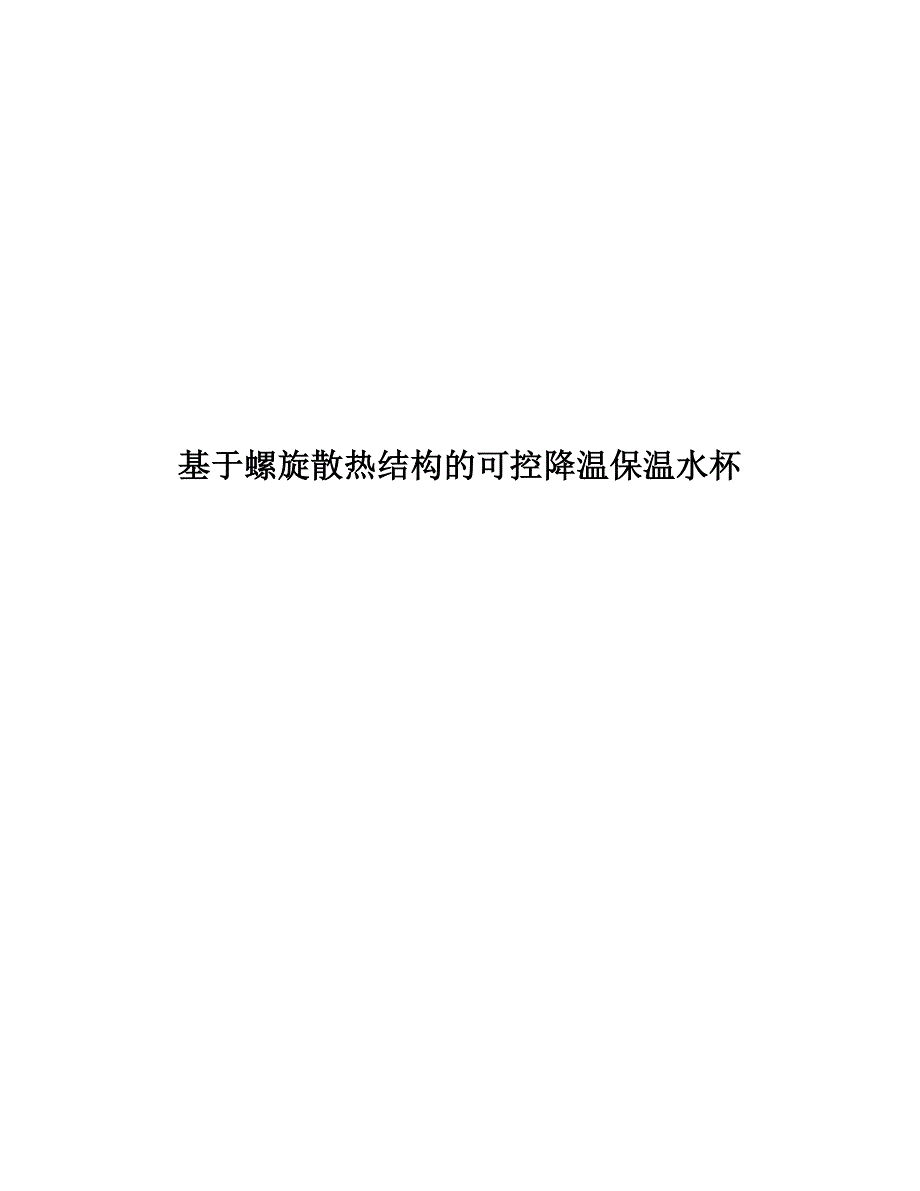 基于螺旋散热结构的可控降温保温水杯